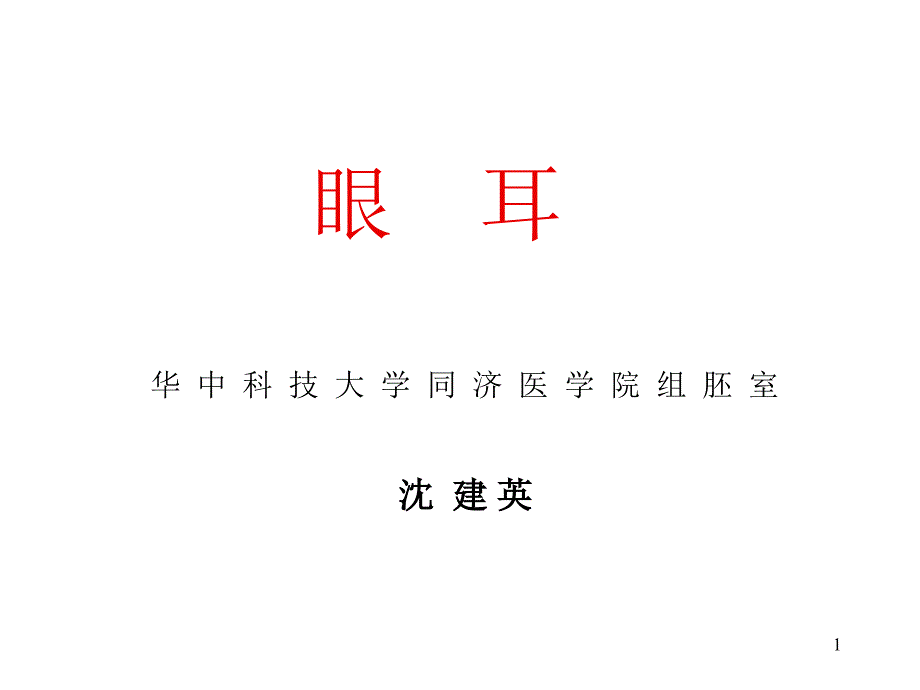 眼　耳

华中科技大学同济医学院组胚室

沈 建英

1